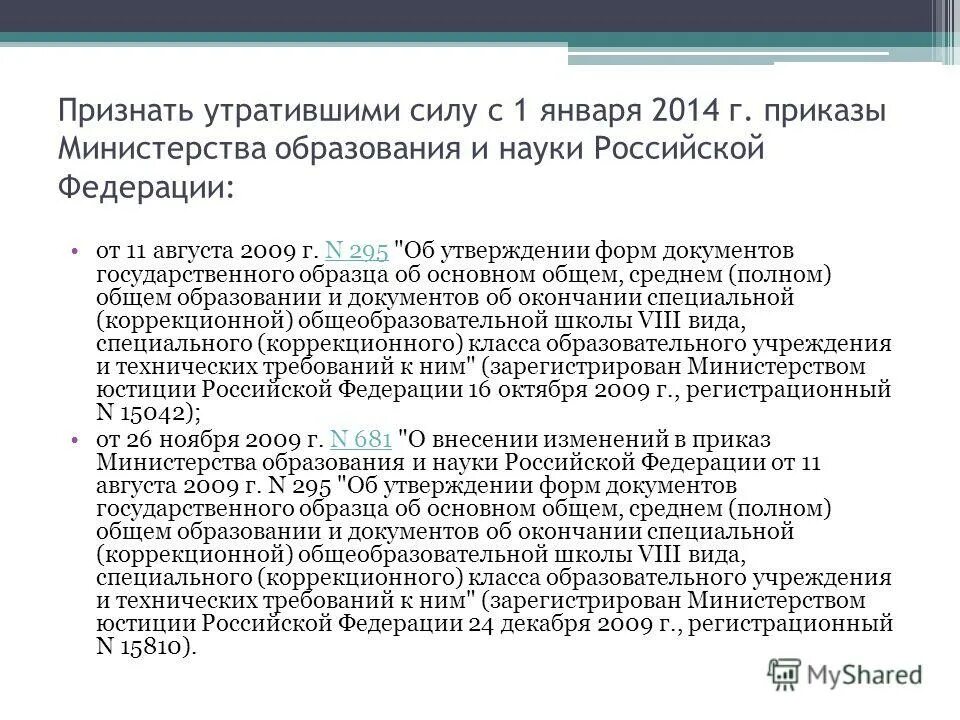 Признать утратившими силу с 1 января 2014 г. приказы Министерства образования и науки Российской Федерации:

• от 11 августа 2009 г. N 295 "Об утверждении форм документов государственного образца об основном общем, среднем (полном) общем образовании и документов об окончании специальной (коррекционной) общеобразовательной школы VIII вида, специального (коррекционного) класса образовательного учреждения и технических требований к ним" (зарегистрирован Министерством юстиции Российской Федерации 16 октября 2009 г., регистрационный N 15042);
• от 26 ноября 2009 г. N 681 "О внесении изменений в приказ Министерства образования и науки Российской Федерации от 11 августа 2009 г. N 295 "Об утверждении форм документов государственного образца об основном общем, среднем (полном) общем образовании и документов об окончании специальной (коррекционной) общеобразовательной школы VIII вида, специального (коррекционного) класса образовательного учреждения и технических требований к ним" (зарегистрирован Министерством юстиции Российской Федерации 24 декабря 2009 г., регистрационный N 15810).

MyShared